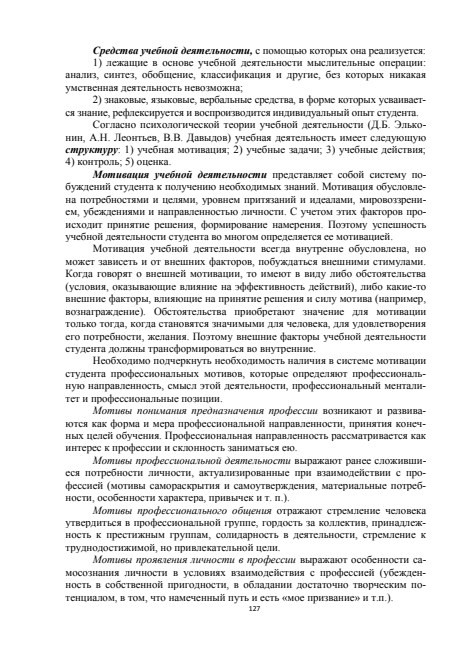 Средства учебной деятельности, с помощью которых она реализуется:

1) лежащие в основе учебной деятельности мыслительные операции: анализ, синтез, обобщение, классификация и другие, без которых никакая умственная деятельность невозможна;

2) знаковые, языковые, вербальные средства, в форме которых усваивается знание, рефлексируется и воспроизводится индивидуальный опыт студента.

Согласно психологической теории учебной деятельности (Д.Б. Эльконин, А.Н. Леонтьев, В.В. Давыдов) учебная деятельность имеет следующую структуру: 1) учебная мотивация; 2) учебные задачи; 3) учебные действия; 4) контроль; 5) оценка.

Мотивация учебной деятельности представляет собой систему побуждений студента к получению необходимых знаний. Мотивация обусловлена потребностями и целями, уровнем притязаний и идеалами, мировоззрением, убеждениями и направленностью личности. С учетом этих факторов происходит принятие решения, формирование намерения. Поэтому успешность учебной деятельности студента во многом определяется ее мотивацией.

Мотивация учебной деятельности всегда внутренне обусловлена, но может зависеть и от внешних факторов, побуждаться внешними стимулами. Когда говорят о внешней мотивации, то имеют в виду либо обстоятельства (условия, оказывающие влияние на эффективность действий), либо какие-то внешние факторы, влияющие на принятие решения и силу мотива (например, вознаграждение). Обстоятельства приобретают значение для мотивации только тогда, когда становятся значимыми для человека, для удовлетворения его потребности, желания. Поэтому внешние факторы учебной деятельности студента должны трансформироваться во внутренние.

Необходимо подчеркнуть необходимость наличия в системе мотивации студента профессиональных мотивов, которые определяют профессиональную направленность, смысл этой деятельности, профессиональный менталитет и профессиональные позиции.

Мотивы понимания предназначения профессии возникают и развиваются как форма и мера профессиональной направленности, принятия конечных целей обучения. Профессиональная направленность рассматривается как интерес к профессии и склонность заниматься ею.

Мотивы профессиональной деятельности выражают ранее сложившиеся потребности личности, актуализированные при взаимодействии с профессией (мотивы самораскрытия и самоутверждения, материальные потребности, особенности характера, привычек и т. п.).

Мотивы профессионального общения отражают стремление человека утвердиться в профессиональной группе, гордость за коллектив, принадлежность к престижным группам, солидарность в деятельности, стремление к труднодостижимой, но привлекательной цели.

Мотивы проявления личности в профессии выражают особенности самосознания личности в условиях взаимодействия с профессией (убежденность в собственной пригодности, в обладании достаточно творческим потенциалом, в том, что намеченный путь и есть «мое призвание» и т.п.).

127